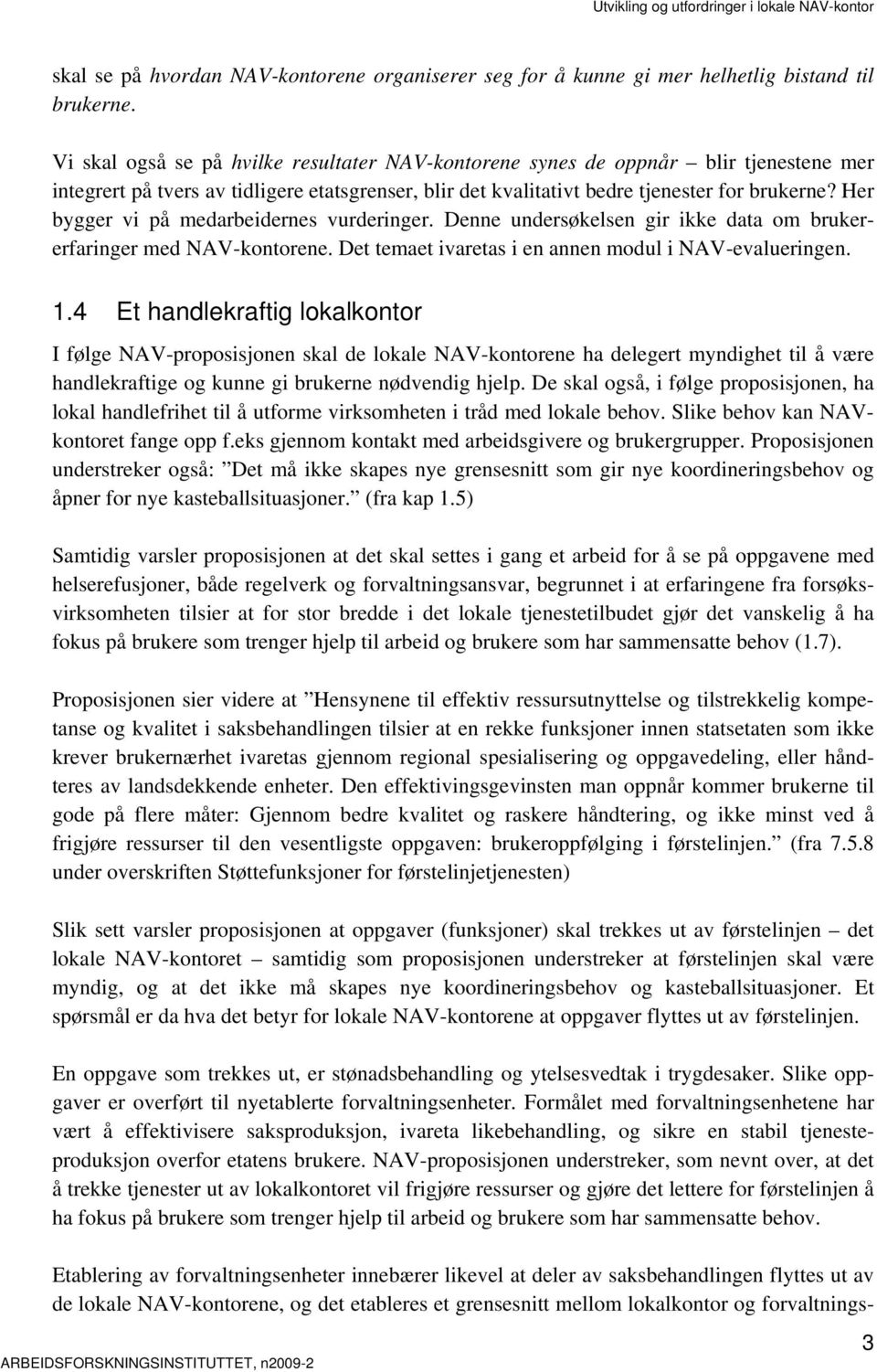 Utvikling og utfordringer i lokale NAV-kontor

skal se på hvordan NAV-kontorene organiserer seg for å kunne gi mer helhetlig bistand til brukerne.

Vi skal også se på hvilke resultater NAV-kontorene synes de oppnår – blir tjenestene mer integrert på tvers av tidligere etatsgrenser, blir det kvalitativt bedre tjenester for brukerne? Her bygger vi på medarbeidernes vurderinger. Denne undersøkelsen gir ikke data om brukererfaringer med NAV-kontorene. Det temaet ivaretas i en annen modul i NAV-evalueringen.

1.4 Et handlekraftig lokalkontor

I følge NAV-proposisjonen skal de lokale NAV-kontorene ha delegert myndighet til å være handlekraftige og kunne gi brukerne nødvendig hjelp. De skal også, i følge proposisjonen, ha lokal handlefrihet til å utforme virksomheten i tråd med lokale behov. Slike behov kan NAV-kontoret fange opp f.eks gjennom kontakt med arbeidsgivere og brukergrupper. Proposisjonen understreker også: ”Det må ikke skapes nye grensesnitt som gir nye koordineringsbehov og åpner for nye kasteballsituasjoner.” (fra kap 1.5)

Samtidig varsler proposisjonen at det skal settes i gang et arbeid for å se på oppgavene med helserefusjoner, både regelverk og forvaltningsansvar, begrunnet i at erfaringene fra forsøksvirksomheten tilsier at for stor bredde i det lokale tjenestetilbudet gjør det vanskelig å ha fokus på brukere som trenger hjelp til arbeid og brukere som har sammensatte behov (1.7).

Proposisjonen sier videre at ”Hensynene til effektiv ressursutnyttelse og tilstrekkelig kompetanse og kvalitet i saksbehandlingen tilsier at en rekke funksjoner innen statsetaten som ikke krever brukernærhet ivaretas gjennom regional spesialisering og oppgavedeling, eller håndteres av landsdekkende enheter. Den effektivingsgevinsten man oppnår kommer brukerne til gode på flere måter: Gjennom bedre kvalitet og raskere håndtering, og ikke minst ved å frigjøre ressurser til den vesentligste oppgaven: brukeroppfølging i førstelinjen.” (fra 7.5.8 under overskriften Støttefunksjoner for førstelinjetjenesten)

Slik sett varsler proposisjonen at oppgaver (funksjoner) skal trekkes ut av førstelinjen – det lokale NAV-kontoret – samtidig som proposisjonen understreker at førstelinjen skal være myndig, og at det ikke må skapes nye koordineringsbehov og kasteballsituasjoner. Et spørsmål er da hva det betyr for lokale NAV-kontorene at oppgaver flyttes ut av førstelinjen.

En oppgave som trekkes ut, er stønadsbehandling og ytelsesvedtak i trygdesaker. Slike oppgaver er overført til nyetablerte forvaltningsenheter. Formålet med forvaltningsenhetene har vært å effektivisere saksproduksjon, ivareta likebehandling, og sikre en stabil tjenesteproduksjon overfor etatens brukere. NAV-proposisjonen understreker, som nevnt over, at det å trekke tjenester ut av lokalkontoret vil frigjøre ressurser og gjøre det lettere for førstelinjen å ha fokus på brukere som trenger hjelp til arbeid og brukere som har sammensatte behov.

Etablering av forvaltningsenheter innebærer likevel at deler av saksbehandlingen flyttes ut av de lokale NAV-kontorene, og det etableres et grensesnitt mellom lokalkontor og forvaltnings-

ARBEIDSFORSKNINGSINSTITUTTET, n2009-2

3